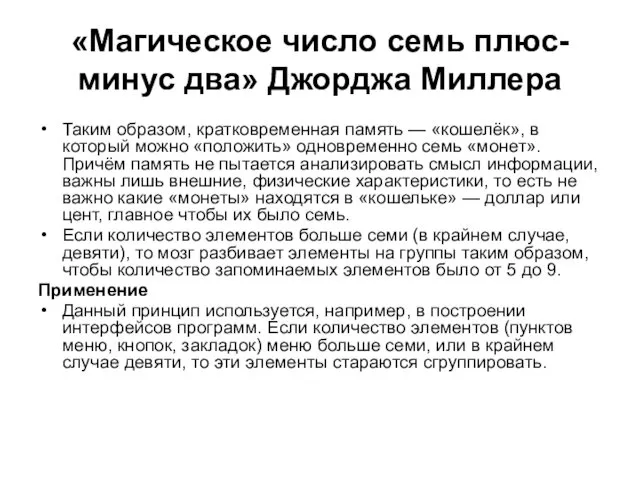 «Магическое число семь плюс-минус два» Джорджа Миллера

• Таким образом, кратковременная память — «кошелёк», в который можно «положить» одновременно семь «монет». Причём память не пытается анализировать смысл информации, важны лишь внешние, физические характеристики, то есть не важно какие «монеты» находятся в «кошельке» — доллар или цент, главное чтобы их было семь.
• Если количество элементов больше семи (в крайнем случае, девяти), то мозг разбивает элементы на группы таким образом, чтобы количество запоминаемых элементов было от 5 до 9.

Применение
• Данный принцип используется, например, в построении интерфейсов программ. Если количество элементов (пунктов меню, кнопок, закладок) меню больше семи, или в крайнем случае девяти, то эти элементы стараются сгруппировать.